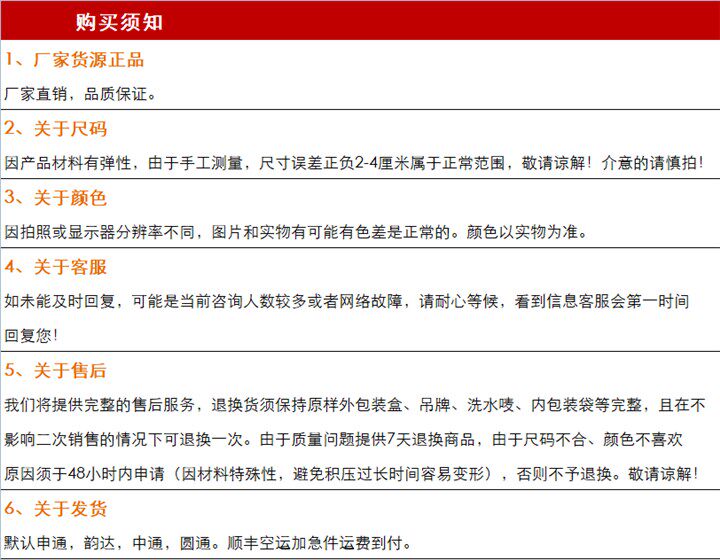 购买须知

1、厂家货源正品

厂家直销，品质保证。

2、关于尺码

因产品材料有弹性，由于手工测量，尺寸误差正负2-4厘米属于正常范围，敬请谅解！介意的请慎拍！

3、关于颜色

因拍照或显示器分辨率不同，图片和实物有可能有色差是正常的。颜色以实物为准。

4、关于客服

如未能及时回复，可能是当前咨询人数较多或者网络故障，请耐心等候，看到信息客服会第一时间回复您！

5、关于售后

我们将提供完整的售后服务，退换货须保持原样外包装盒、吊牌、洗水唛、内包装袋等完整，且在不影响二次销售的情况下可退换一次。由于质量问题提供7天退换商品，由于尺码不合、颜色不喜欢原因须于48小时内申请（因材料特殊性，避免积压过长时间容易变形），否则不予退换。敬请谅解！

6、关于发货

默认申通，韵达，中通，圆通。顺丰空运加急件运费到付。